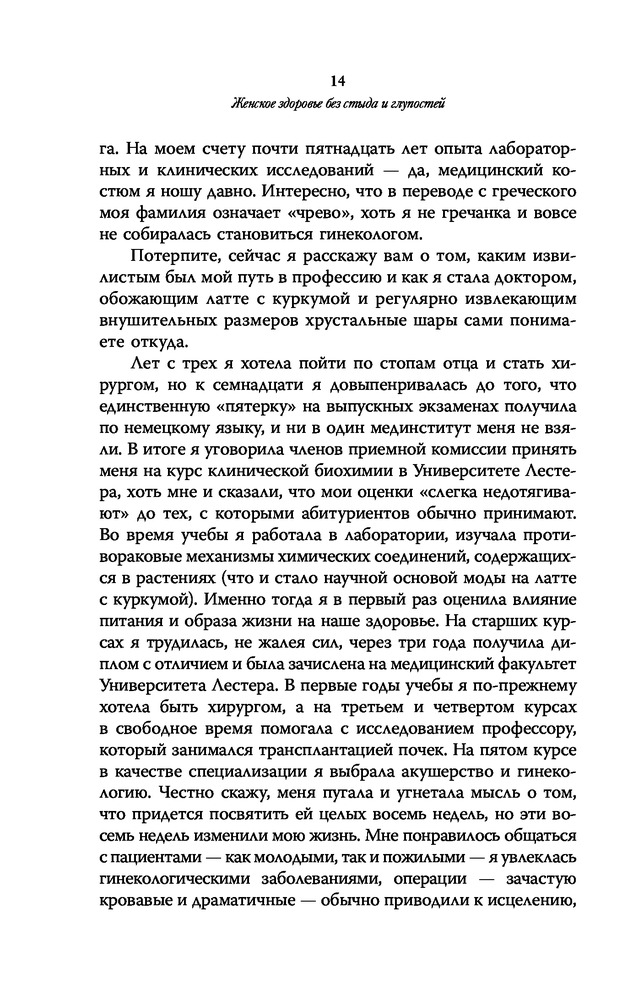 14

Женское здоровье без стыда и глупостей

га. На моем счету почти пятнадцать лет опыта лабораторных и клинических исследований — да, медицинский костюм я ношу давно. Интересно, что в переводе с греческого моя фамилия означает «чрево», хоть я не гречанка и вовсе не собиралась становиться гинекологом.

Потерпите, сейчас я расскажу вам о том, каким извилистым был мой путь в профессию и как я стала доктором, обожающим латте с куркумой и регулярно извлекающим внушительных размеров хрустальные шары сами понимаете откуда.

Лет с трех я хотела пойти по стопам отца и стать хирургом, но к семнадцати я довыпендривалась до того, что единственную «пятерку» на выпускных экзаменах получила по немецкому языку, и ни в один мединститут меня не взяли. В итоге я уговорила членов приемной комиссии принять меня на курс клинической биохимии в Университете Лестера, хоть мне и сказали, что мои оценки «слегка недотягивают» до тех, с которыми абитуриентов обычно принимают. Во время учебы я работала в лаборатории, изучала противораковые механизмы химических соединений, содержащихся в растениях (что и стало научной основой моды на латте с куркумой). Именно тогда я в первый раз оценила влияние питания и образа жизни на наше здоровье. На старших курсах я трудилась, не жалея сил, через три года получила диплом с отличием и была зачислена на медицинский факультет Университета Лестера. В первые годы учебы я по-прежнему хотела быть хирургом, а на третьем и четвертом курсах в свободное время помогала с исследованием профессору, который занимался трансплантацией почек. На пятом курсе в качестве специализации я выбрала акушерство и гинекологию. Честно скажу, меня пугала и угнетала мысль о том, что придется посвятить ей целых восемь недель, но эти восемь недель изменили мою жизнь. Мне понравилось общаться с пациентами — как молодыми, так и пожилыми — я увлеклась гинекологическими заболеваниями, операции — зачастую кровавые и драматичные — обычно приводили к исцелению,